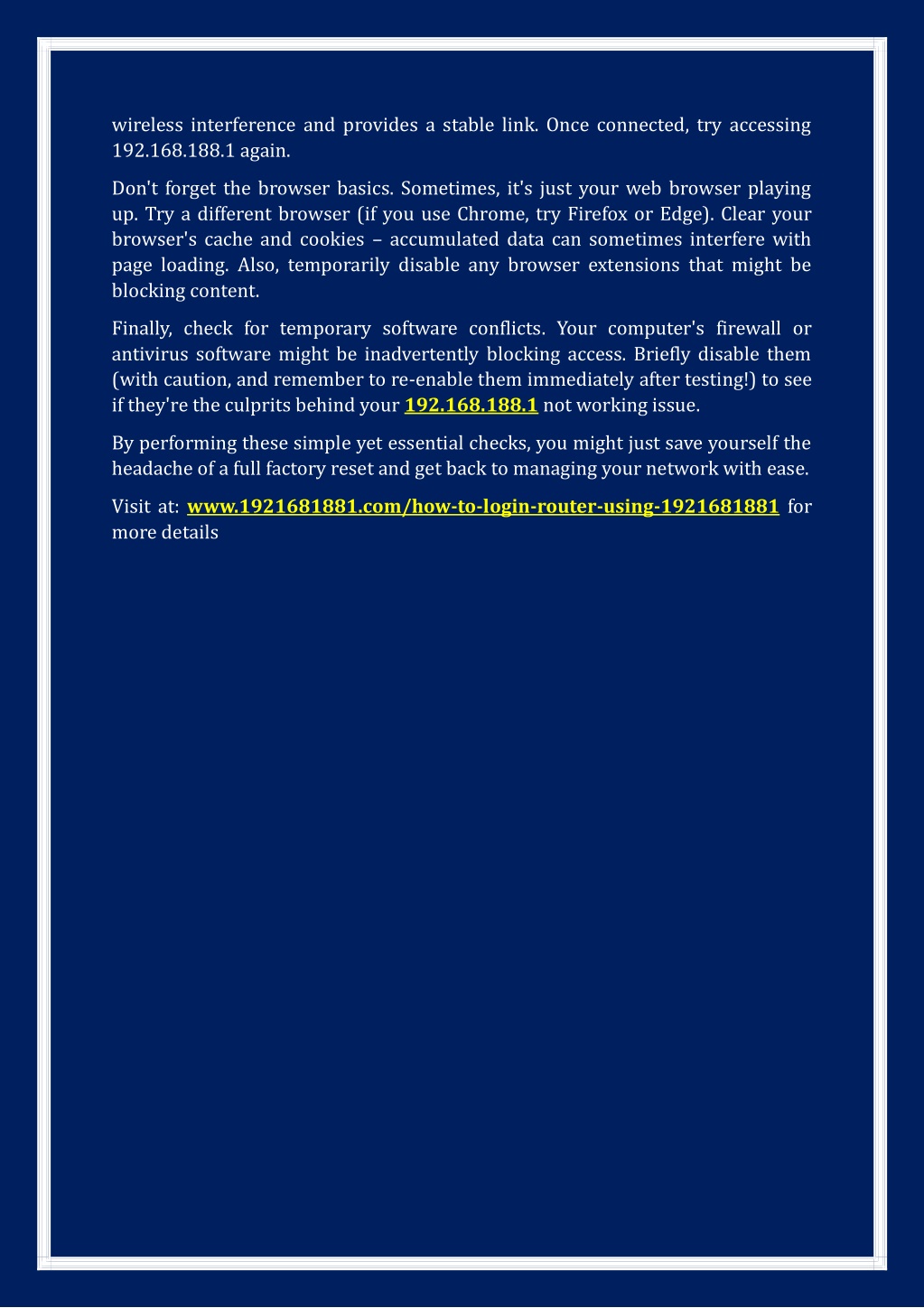 wireless interference and provides a stable link. Once connected, try accessing 192.168.188.1 again.

Don't forget the browser basics. Sometimes, it's just your web browser playing up. Try a different browser (if you use Chrome, try Firefox or Edge). Clear your browser's cache and cookies – accumulated data can sometimes interfere with page loading. Also, temporarily disable any browser extensions that might be blocking content.

Finally, check for temporary software conflicts. Your computer's firewall or antivirus software might be inadvertently blocking access. Briefly disable them (with caution, and remember to re-enable them immediately after testing!) to see if they're the culprits behind your 192.168.188.1 not working issue.

By performing these simple yet essential checks, you might just save yourself the headache of a full factory reset and get back to managing your network with ease.

Visit at: www.1921681881.com/how-to-login-router-using-1921681881 for more details